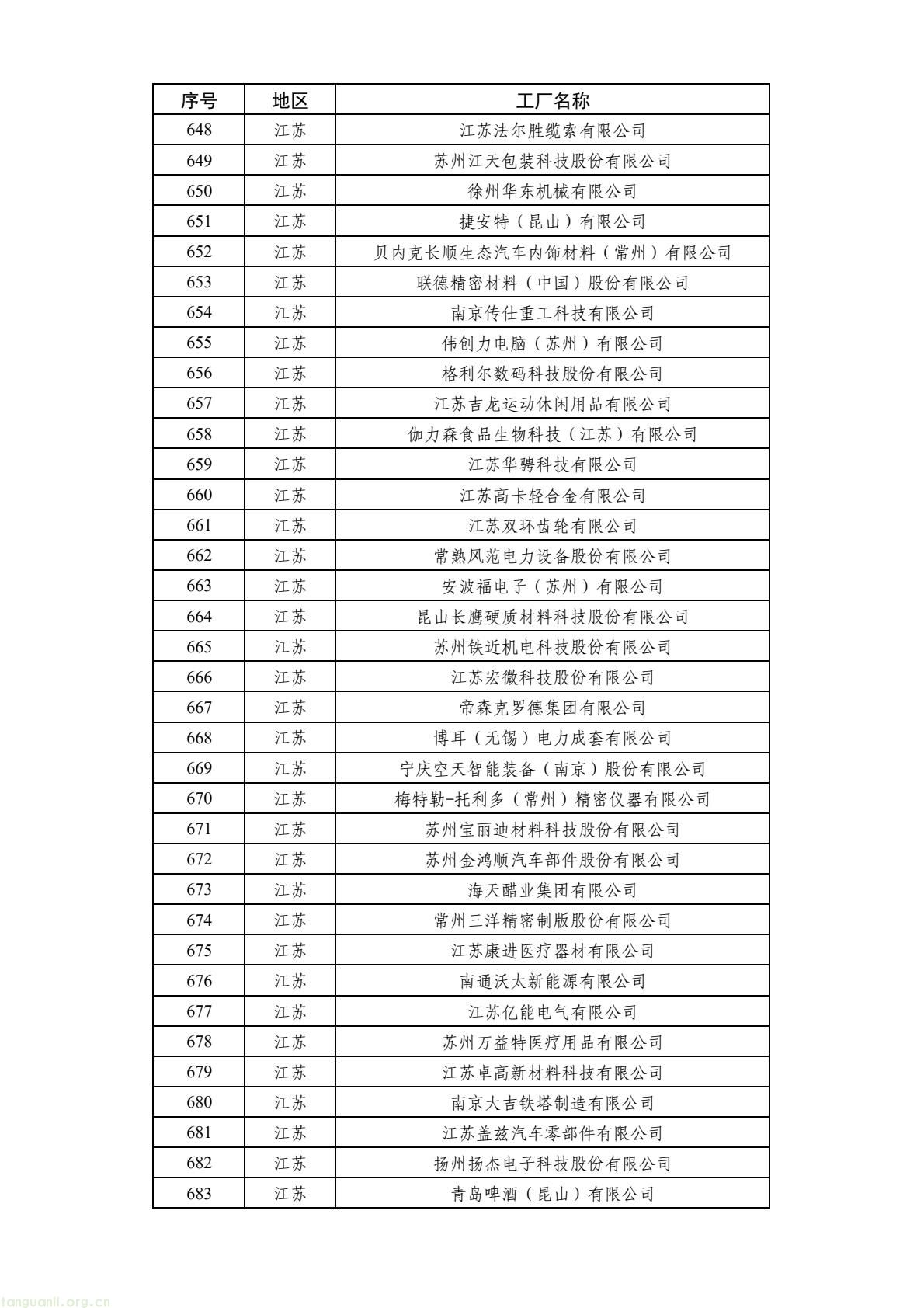 | 序号 | 地区 | 工厂名称 |
|---|---|---|
| 648 | 江苏 | 江苏法尔胜缆索有限公司 |
| 649 | 江苏 | 苏州江天包装科技股份有限公司 |
| 650 | 江苏 | 徐州华东机械有限公司 |
| 651 | 江苏 | 捷安特（昆山）有限公司 |
| 652 | 江苏 | 贝内克长顺生态汽车内饰材料（常州）有限公司 |
| 653 | 江苏 | 联德精密材料（中国）股份有限公司 |
| 654 | 江苏 | 南京传仕重工科技有限公司 |
| 655 | 江苏 | 伟创力电脑（苏州）有限公司 |
| 656 | 江苏 | 格利尔数码科技股份有限公司 |
| 657 | 江苏 | 江苏吉龙运动休闲用品有限公司 |
| 658 | 江苏 | 伽力森食品生物科技（江苏）有限公司 |
| 659 | 江苏 | 江苏华骋科技有限公司 |
| 660 | 江苏 | 江苏高卡轻合金有限公司 |
| 661 | 江苏 | 江苏双环齿轮有限公司 |
| 662 | 江苏 | 常熟风范电力设备股份有限公司 |
| 663 | 江苏 | 安波福电子（苏州）有限公司 |
| 664 | 江苏 | 昆山长鹰硬质材料科技股份有限公司 |
| 665 | 江苏 | 苏州铁近机电科技股份有限公司 |
| 666 | 江苏 | 江苏宏微科技股份有限公司 |
| 667 | 江苏 | 帝森克罗德集团有限公司 |
| 668 | 江苏 | 博耳（无锡）电力成套有限公司 |
| 669 | 江苏 | 宁庆空天智能装备（南京）股份有限公司 |
| 670 | 江苏 | 梅特勒-托利多（常州）精密仪器有限公司 |
| 671 | 江苏 | 苏州宝丽迪材料科技股份有限公司 |
| 672 | 江苏 | 苏州金鸿顺汽车部件股份有限公司 |
| 673 | 江苏 | 海天醋业集团有限公司 |
| 674 | 江苏 | 常州三洋精密制版股份有限公司 |
| 675 | 江苏 | 江苏康进医疗器材有限公司 |
| 676 | 江苏 | 南通沃太新能源有限公司 |
| 677 | 江苏 | 江苏亿能电气有限公司 |
| 678 | 江苏 | 苏州万益特医疗用品有限公司 |
| 679 | 江苏 | 江苏卓高新材料科技有限公司 |
| 680 | 江苏 | 南京大吉铁塔制造有限公司 |
| 681 | 江苏 | 江苏盖兹汽车零部件有限公司 |
| 682 | 江苏 | 扬州扬杰电子科技股份有限公司 |
| 683 | 江苏 | 青岛啤酒（昆山）有限公司 |

tanguanli.org.cn